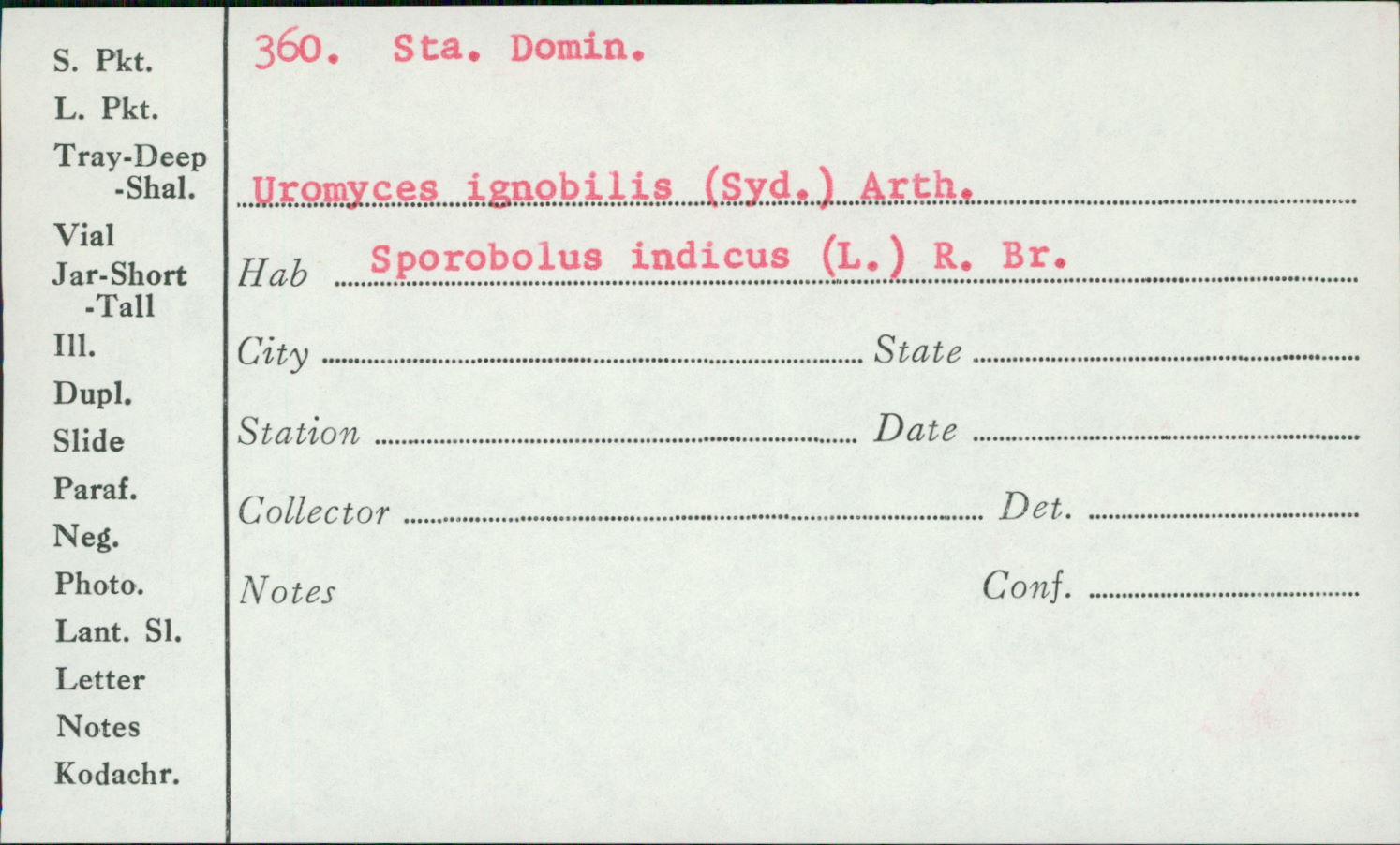 S. Pkt.
L. Pkt.
Tray-Deep
-Shal.
Vial
Jar-Short
-Tall
Ill.
Dupl.
Slide
Paraf.
Neg.
Photo.
Lant. Sl.
Letter
Notes
Kodachr.

360. Sta. Domin.

Uromyces ignobilis (Syd.) Arth.

Hab Sporobolus indicus (L.) R. Br.

City State

Station Date

Collector Det.

Notes Conf.